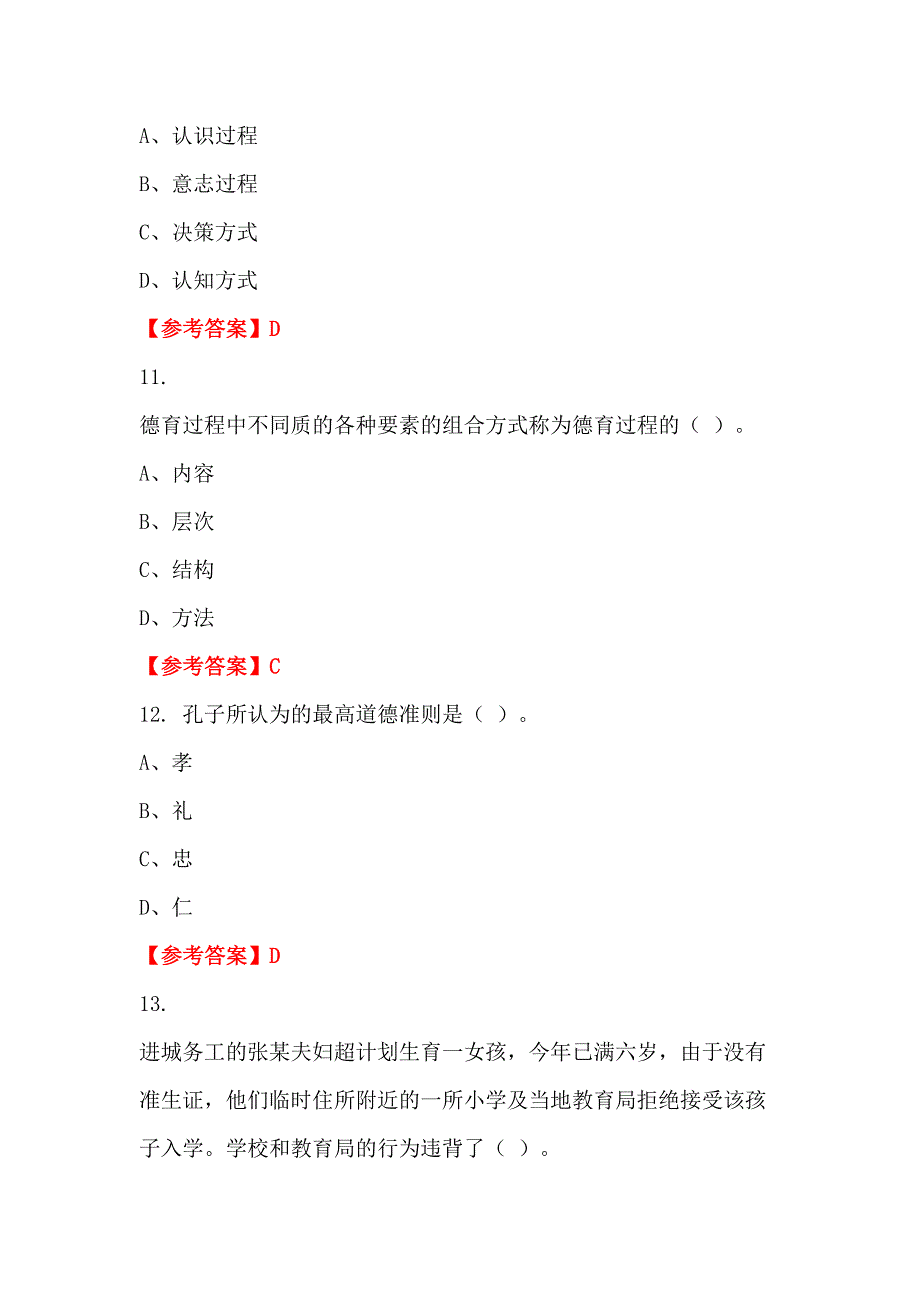 A、认识过程

B、意志过程

C、决策方式

D、认知方式

【参考答案】D

11.

德育过程中不同质的各种要素的组合方式称为德育过程的（ ）。

A、内容

B、层次

C、结构

D、方法

【参考答案】C

12. 孔子所认为的最高道德准则是（ ）。

A、孝

B、礼

C、忠

D、仁

【参考答案】D

13.

进城务工的张某夫妇超计划生育一女孩，今年已满六岁，由于没有准生证，他们临时住所附近的一所小学及当地教育局拒绝接受该孩子入学。学校和教育局的行为违背了（ ）。